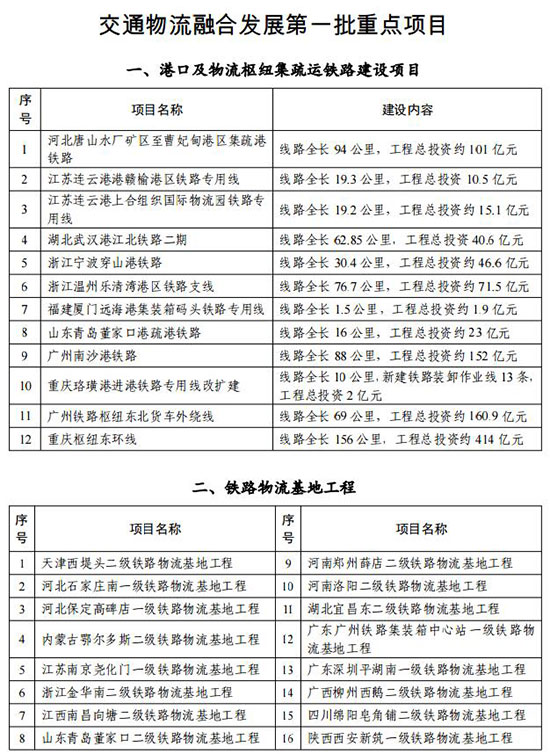 交通物流融合发展第一批重点项目

一、港口及物流枢纽集疏运铁路建设项目

| 序号 | 项目名称 | 建设内容 |
|---|---|---|
| 1 | 河北唐山水厂矿区至曹妃甸港区集疏港铁路 | 线路全长 94 公里，工程总投资约 101 亿元 |
| 2 | 江苏连云港港赣榆港区铁路专用线 | 线路全长 19.3 公里，工程总投资 10.5 亿元 |
| 3 | 江苏连云港上合组织国际物流园铁路专用线 | 线路全长 19.2 公里，工程总投资约 15.1 亿元 |
| 4 | 湖北武汉港江北铁路二期 | 线路全长 62.85 公里，工程总投资 40.6 亿元 |
| 5 | 浙江宁波穿山港铁路 | 线路全长 30.4 公里，工程总投资约 46.6 亿元 |
| 6 | 浙江温州乐清湾港区铁路支线 | 线路全长 76.7 公里，工程总投资约 71.5 亿元 |
| 7 | 福建厦门远海港集装箱码头铁路专用线 | 线路全长 1.5 公里，工程总投资约 1.9 亿元 |
| 8 | 山东青岛董家口港疏港铁路 | 线路全长 16 公里，工程总投资约 23 亿元 |
| 9 | 广州南沙港铁路 | 线路全长 88 公里，工程总投资约 152 亿元 |
| 10 | 重庆珞璜港进港铁路专用线改扩建 | 线路全长 10 公里，新建铁路装卸作业线 13 条，工程总投资 2 亿元 |
| 11 | 广州铁路枢纽东北货车外绕线 | 线路全长 69 公里，工程总投资约 160.9 亿元 |
| 12 | 重庆枢纽东环线 | 线路全长 156 公里，工程总投资约 414 亿元 |

二、铁路物流基地工程

| 序号 | 项目名称 | 序号 | 项目名称 |
|---|---|---|---|
| 1 | 天津西堤头二级铁路物流基地工程 | 9 | 河南郑州薛店二级铁路物流基地工程 |
| 2 | 河北石家庄南一级铁路物流基地工程 | 10 | 河南洛阳二级铁路物流基地工程 |
| 3 | 河北保定高碑店一级铁路物流基地工程 | 11 | 湖北宜昌东二级铁路物流基地工程 |
| 4 | 内蒙古鄂尔多斯二级铁路物流基地工程 | 12 | 广东广州铁路集装箱中心站一级铁路物流基地工程 |
| 5 | 江苏南京尧化门一级铁路物流基地工程 | 13 | 广东深圳平湖南一级铁路物流基地工程 |
| 6 | 浙江金华南二级铁路物流基地工程 | 14 | 广西柳州西鹅二级铁路物流基地工程 |
| 7 | 江西南昌向塘二级铁路物流基地工程 | 15 | 四川绵阳皂角铺二级铁路物流基地工程 |
| 8 | 山东青岛董家口二级铁路物流基地工程 | 16 | 陕西西安新筑一级铁路物流基地工程 |